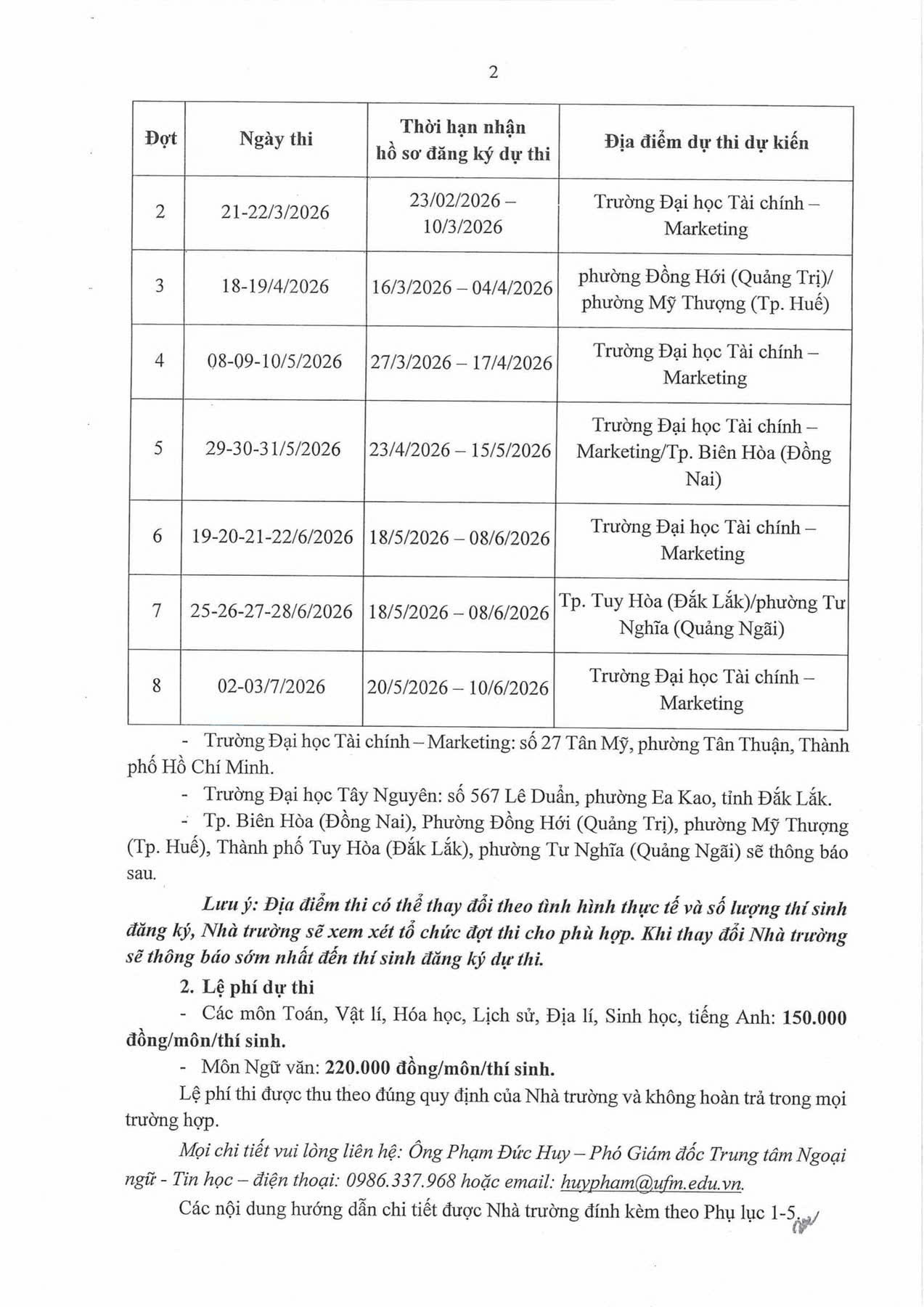 2

| Đợt | Ngày thi | Thời hạn nhận hồ sơ đăng ký dự thi | Địa điểm dự thi dự kiến |
|---|---|---|---|
| 2 | 21-22/3/2026 | 23/02/2026 – 10/3/2026 | Trường Đại học Tài chính – Marketing |
| 3 | 18-19/4/2026 | 16/3/2026 – 04/4/2026 | phường Đồng Hới (Quảng Trị)/ phường Mỹ Thượng (Tp. Huế) |
| 4 | 08-09-10/5/2026 | 27/3/2026 – 17/4/2026 | Trường Đại học Tài chính – Marketing |
| 5 | 29-30-31/5/2026 | 23/4/2026 – 15/5/2026 | Trường Đại học Tài chính – Marketing/Tp. Biên Hòa (Đồng Nai) |
| 6 | 19-20-21-22/6/2026 | 18/5/2026 – 08/6/2026 | Trường Đại học Tài chính – Marketing |
| 7 | 25-26-27-28/6/2026 | 18/5/2026 – 08/6/2026 | Tp. Tuy Hòa (Đắk Lắk)/phường Tư Nghĩa (Quảng Ngãi) |
| 8 | 02-03/7/2026 | 20/5/2026 – 10/6/2026 | Trường Đại học Tài chính – Marketing |

- Trường Đại học Tài chính – Marketing: số 27 Tân Mỹ, phường Tân Thuận, Thành phố Hồ Chí Minh.

- Trường Đại học Tây Nguyên: số 567 Lê Duẩn, phường Ea Kao, tỉnh Đắk Lắk.

- Tp. Biên Hòa (Đồng Nai), Phường Đồng Hới (Quảng Trị), phường Mỹ Thượng (Tp. Huế), Thành phố Tuy Hòa (Đắk Lắk), phường Tư Nghĩa (Quảng Ngãi) sẽ thông báo sau.

Lưu ý: Địa điểm thi có thể thay đổi theo tình hình thực tế và số lượng thí sinh đăng ký, Nhà trường sẽ xem xét tổ chức đợt thi cho phù hợp. Khi thay đổi Nhà trường sẽ thông báo sớm nhất đến thí sinh đăng ký dự thi.

2. Lệ phí dự thi

- Các môn Toán, Vật lí, Hóa học, Lịch sử, Địa lí, Sinh học, tiếng Anh: 150.000 đồng/môn/thí sinh.

- Môn Ngữ văn: 220.000 đồng/môn/thí sinh.

Lệ phí thi được thu theo đúng quy định của Nhà trường và không hoàn trả trong mọi trường hợp.

Mọi chi tiết vui lòng liên hệ: Ông Phạm Đức Huy – Phó Giám đốc Trung tâm Ngoại ngữ - Tin học – điện thoại: 0986.337.968 hoặc email: huypham@ufm.edu.vn.

Các nội dung hướng dẫn chi tiết được Nhà trường đính kèm theo Phụ lục 1-5.